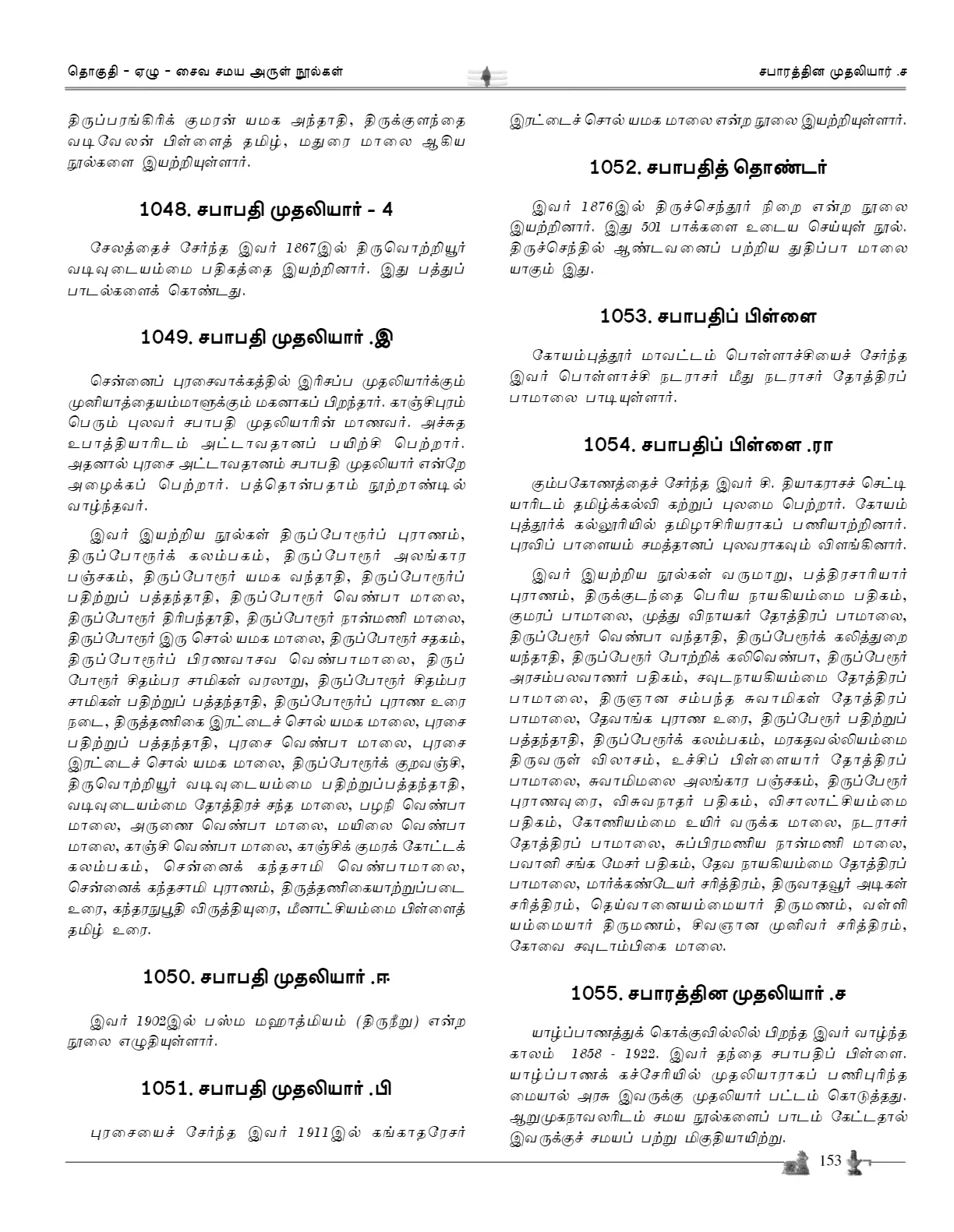 தொகுதி - ஏழு - சைவ சமய அருள் நூல்கள்

சபாரத்தின முதலியார் .ச

திருப்பரங்கிரிக் குமரன் யமக அந்தாதி, திருக்குளந்தை வடிவேலன் பிள்ளைத் தமிழ், மதுரை மாலை ஆகிய நூல்களை இயற்றியுள்ளார்.

1048. சபாபதி முதலியார் - 4

சேலத்தைச் சேர்ந்த இவர் 1867இல் திருவொற்றியூர் வடிவுடையம்மை பதிகத்தை இயற்றினார். இது பத்துப் பாடல்களைக் கொண்டது.

1049. சபாபதி முதலியார் .இ

சென்னைப் புரசைவாக்கத்தில் இரிசப்ப முதலியார்க்கும் முனியாத்தையம்மாளுக்கும் மகனாகப் பிறந்தார். காஞ்சிபுரம் பெரும் புலவர் சபாபதி முதலியாரின் மாணவர். அச்சுத உபாத்தியாரிடம் அட்டாவதானப் பயிற்சி பெற்றார். அதனால் புரசை அட்டாவதானம் சபாபதி முதலியார் என்றே அழைக்கப் பெற்றார். பத்தொன்பதாம் நூற்றாண்டில் வாழ்ந்தவர்.

இவர் இயற்றிய நூல்கள் திருப்போரூர்ப் புராணம், திருப்போரூர்க் கலம்பகம், திருப்போரூர் அலங்கார பஞ்சகம், திருப்போரூர் யமக வந்தாதி, திருப்போரூர்ப் பதிற்றுப் பத்தந்தாதி, திருப்போரூர் வெண்பா மாலை, திருப்போரூர் திரிபந்தாதி, திருப்போரூர் நான்மணி மாலை, திருப்போரூர் இரு சொல் யமக மாலை, திருப்போரூர் சதகம், திருப்போரூர்ப் பிரணவாசவ வெண்பாமாலை, திருப் போரூர் சிதம்பர சாமிகள் வரலாறு, திருப்போரூர் சிதம்பர சாமிகள் பதிற்றுப் பத்தந்தாதி, திருப்போரூர்ப் புராண உரை நடை, திருத்தணிகை இரட்டைச் சொல் யமக மாலை, புரசை பதிற்றுப் பத்தந்தாதி, புரசை வெண்பா மாலை, புரசை இரட்டைச் சொல் யமக மாலை, திருப்போரூர்க் குறவஞ்சி, திருவொற்றியூர் வடிவுடையம்மை பதிற்றுப்பத்தந்தாதி, வடிவுடையம்மை தோத்திரச் சந்த மாலை, பழநி வெண்பா மாலை, அருணை வெண்பா மாலை, மயிலை வெண்பா மாலை, காஞ்சி வெண்பா மாலை, காஞ்சிக் குமரக் கோட்டக் கலம்பகம், சென்னைக் கந்தசாமி வெண்பாமாலை, சென்னைக் கந்தசாமி புராணம், திருத்தணிகையாற்றுப்படை உரை, கந்தரநுபூதி விருத்தியுரை, மீனாட்சியம்மை பிள்ளைத் தமிழ் உரை.

1050. சபாபதி முதலியார் .ஈ

இவர் 1902இல் பஸ்ம மஹாத்மியம் (திருநீறு) என்ற நூலை எழுதியுள்ளார்.

1051. சபாபதி முதலியார் .பி

புரசையைச் சேர்ந்த இவர் 1911இல் கங்காதரேசர் இரட்டைச் சொல் யமக மாலை என்ற நூலை இயற்றியுள்ளார்.

1052. சபாபதித் தொண்டர்

இவர் 1876இல் திருச்செந்தூர் நிறை என்ற நூலை இயற்றினார். இது 501 பாக்களை உடைய செய்யுள் நூல். திருச்செந்தில் ஆண்டவனைப் பற்றிய துதிப்பா மாலை யாகும் இது.

1053. சபாபதிப் பிள்ளை

கோயம்புத்தூர் மாவட்டம் பொள்ளாச்சியைச் சேர்ந்த இவர் பொள்ளாச்சி நடராசர் மீது நடராசர் தோத்திரப் பாமாலை பாடியுள்ளார்.

1054. சபாபதிப் பிள்ளை .ரா

கும்பகோணத்தைச் சேர்ந்த இவர் சி. தியாகராசச் செட்டி யாரிடம் தமிழ்க்கல்வி கற்றுப் புலமை பெற்றார். கோயம் புத்தூர்க் கல்லூரியில் தமிழாசிரியராகப் பணியாற்றினார். புரவிப் பாளையம் சமத்தானப் புலவராகவும் விளங்கினார்.

இவர் இயற்றிய நூல்கள் வருமாறு, பத்திரசாரியார் புராணம், திருக்குடந்தை பெரிய நாயகியம்மை பதிகம், குமரப் பாமாலை, முத்து விநாயகர் தோத்திரப் பாமாலை, திருப்பேரூர் வெண்பா வந்தாதி, திருப்பேரூர்க் கலித்துறை யந்தாதி, திருப்பேரூர் போற்றிக் கலிவெண்பா, திருப்பேரூர் அரசம்பலவாணர் பதிகம், சவுடநாயகியம்மை தோத்திரப் பாமாலை, திருஞான சம்பந்த சுவாமிகள் தோத்திரப் பாமாலை, தேவாங்க புராண உரை, திருப்பேரூர் பதிற்றுப் பத்தந்தாதி, திருப்பேரூர்க் கலம்பகம், மரகதவல்லியம்மை திருவருள் விலாசம், உச்சிப் பிள்ளையார் தோத்திரப் பாமாலை, சுவாமிமலை அலங்கார பஞ்சகம், திருப்பேரூர் புராணவுரை, விசுவநாதர் பதிகம், விசாலாட்சியம்மை பதிகம், கோணியம்மை உயிர் வருக்க மாலை, நடராசர் தோத்திரப் பாமாலை, சுப்பிரமணிய நான்மணி மாலை, பவானி சங்க மேசர் பதிகம், தேவ நாயகியம்மை தோத்திரப் பாமாலை, மார்க்கண்டேயர் சரித்திரம், திருவாதவூர் அடிகள் சரித்திரம், தெய்வானையம்மையார் திருமணம், வள்ளி யம்மையார் திருமணம், சிவஞான முனிவர் சரித்திரம், கோவை சவுடாம்பிகை மாலை.

1055. சபாரத்தின முதலியார் .ச

யாழ்ப்பாணத்துக் கொக்குவில்லில் பிறந்த இவர் வாழ்ந்த காலம் 1858 - 1922. இவர் தந்தை சபாபதிப் பிள்ளை. யாழ்ப்பாணக் கச்சேரியில் முதலியாராகப் பணிபுரிந்த மையால் அரசு இவருக்கு முதலியார் பட்டம் கொடுத்தது. ஆறுமுகநாவலரிடம் சமய நூல்களைப் பாடம் கேட்டதால் இவருக்குச் சமயப் பற்று மிகுதியாயிற்று.

153